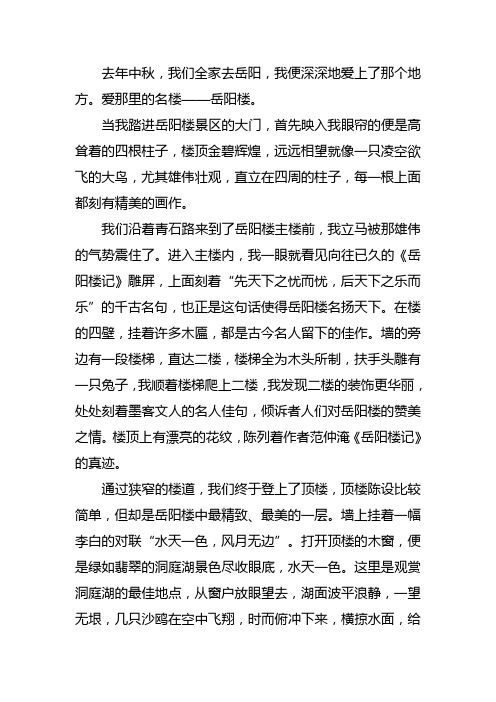 去年中秋，我们全家去岳阳，我便深深地爱上了那个地方。爱那里的名楼——岳阳楼。

当我踏进岳阳楼景区的大门，首先映入我眼帘的便是高耸着的四根柱子，楼顶金碧辉煌，远远相望就像一只凌空欲飞的大鸟，尤其雄伟壮观，直立在四周的柱子，每一根上面都刻有精美的画作。

我们沿着青石路来到了岳阳楼主楼前，我立马被那雄伟的气势震住了。进入主楼内，我一眼就看见向往已久的《岳阳楼记》雕屏，上面刻着“先天下之忧而忧，后天下之乐而乐”的千古名句，也正是这句话使得岳阳楼名扬天下。在楼的四壁，挂着许多木匾，都是古今名人留下的佳作。墙的旁边有一段楼梯，直达二楼，楼梯全为木头所制，扶手头雕有一只兔子，我顺着楼梯爬上二楼，我发现二楼的装饰更华丽，处处刻着墨客文人的名人佳句，倾诉者人们对岳阳楼的赞美之情。楼顶上有漂亮的花纹，陈列着作者范仲淹《岳阳楼记》的真迹。

通过狭窄的楼道，我们终于登上了顶楼，顶楼陈设比较简单，但却是岳阳楼中最精致、最美的一层。墙上挂着一幅李白的对联“水天一色，风月无边”。打开顶楼的木窗，便是绿如翡翠的洞庭湖景色尽收眼底，水天一色。这里是观赏洞庭湖的最佳地点，从窗户放眼望去，湖面波平浪静，一望无垠，几只沙鸥在空中飞翔，时而俯冲下来，横掠水面，给